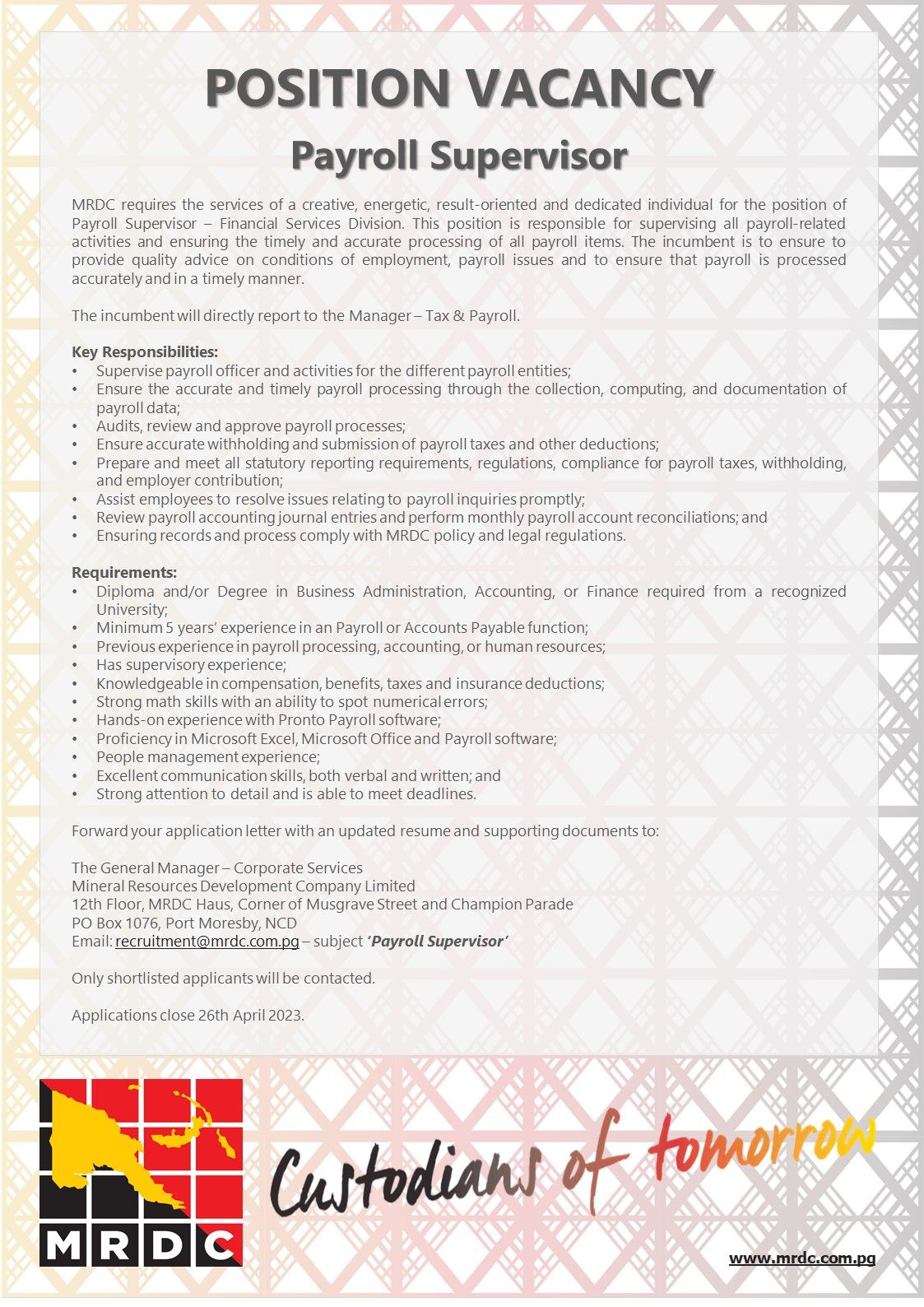 POSITION VACANCY

Payroll Supervisor

MRDC requires the services of a creative, energetic, result-oriented and dedicated individual for the position of Payroll Supervisor – Financial Services Division. This position is responsible for supervising all payroll-related activities and ensuring the timely and accurate processing of all payroll items. The incumbent is to ensure to provide quality advice on conditions of employment, payroll issues and to ensure that payroll is processed accurately and in a timely manner.

The incumbent will directly report to the Manager – Tax & Payroll.

Key Responsibilities:
• Supervise payroll officer and activities for the different payroll entities;
• Ensure the accurate and timely payroll processing through the collection, computing, and documentation of payroll data;
• Audits, review and approve payroll processes;
• Ensure accurate withholding and submission of payroll taxes and other deductions;
• Prepare and meet all statutory reporting requirements, regulations, compliance for payroll taxes, withholding, and employer contribution;
• Assist employees to resolve issues relating to payroll inquiries promptly;
• Review payroll accounting journal entries and perform monthly payroll account reconciliations; and
• Ensuring records and process comply with MRDC policy and legal regulations.

Requirements:
• Diploma and/or Degree in Business Administration, Accounting, or Finance required from a recognized University;
• Minimum 5 years' experience in an Payroll or Accounts Payable function;
• Previous experience in payroll processing, accounting, or human resources;
• Has supervisory experience;
• Knowledgeable in compensation, benefits, taxes and insurance deductions;
• Strong math skills with an ability to spot numerical errors;
• Hands-on experience with Pronto Payroll software;
• Proficiency in Microsoft Excel, Microsoft Office and Payroll software;
• People management experience;
• Excellent communication skills, both verbal and written; and
• Strong attention to detail and is able to meet deadlines.

Forward your application letter with an updated resume and supporting documents to:

The General Manager – Corporate Services
Mineral Resources Development Company Limited
12th Floor, MRDC Haus, Corner of Musgrave Street and Champion Parade
PO Box 1076, Port Moresby, NCD
Email: recruitment@mrdc.com.pg – subject 'Payroll Supervisor'

Only shortlisted applicants will be contacted.

Applications close 26th April 2023.

MRDC

Custodians of tomorrow

www.mrdc.com.pg